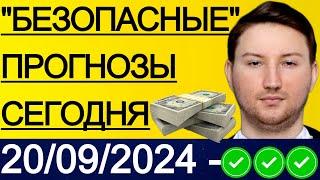 "БЕЗОПАСНЫЕ"
ПРОГНОЗЫ
СЕГОДНЯ
20/09/2024 -